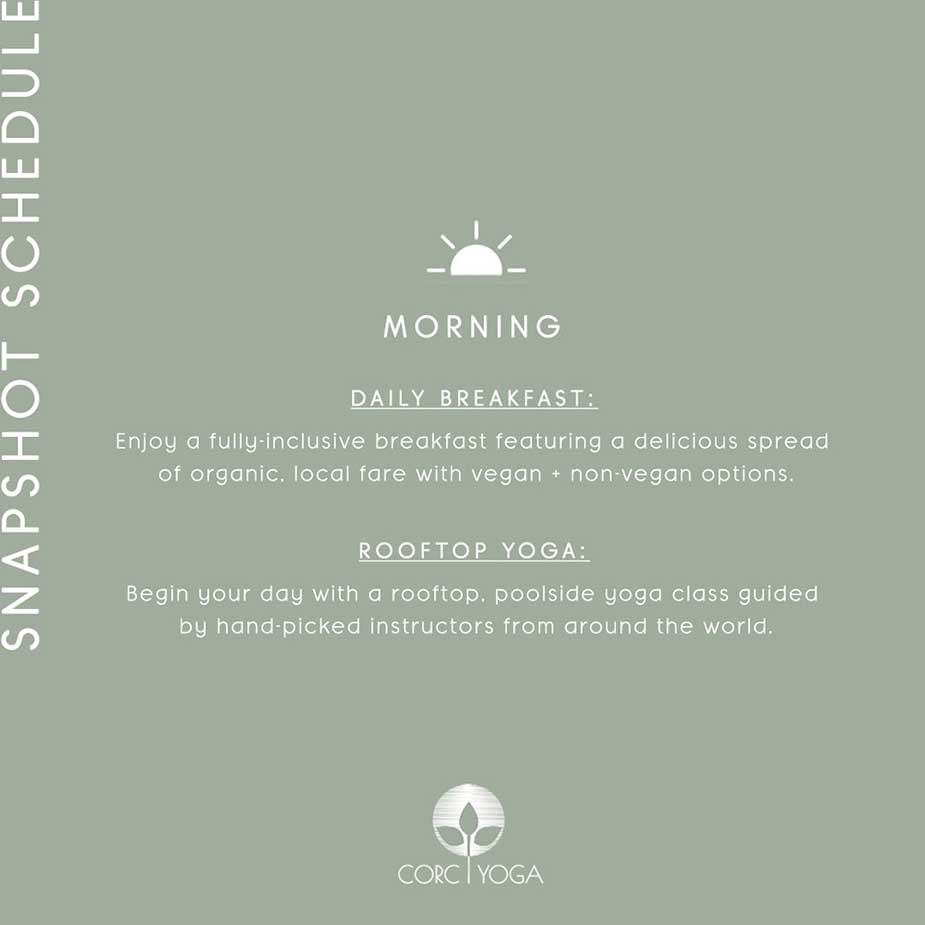 SNAPSHOT SCHEDULE

MORNING

DAILY BREAKFAST:

Enjoy a fully-inclusive breakfast featuring a delicious spread of organic, local fare with vegan + non-vegan options.

ROOFTOP YOGA:

Begin your day with a rooftop, poolside yoga class guided by hand-picked instructors from around the world.

CORC YOGA